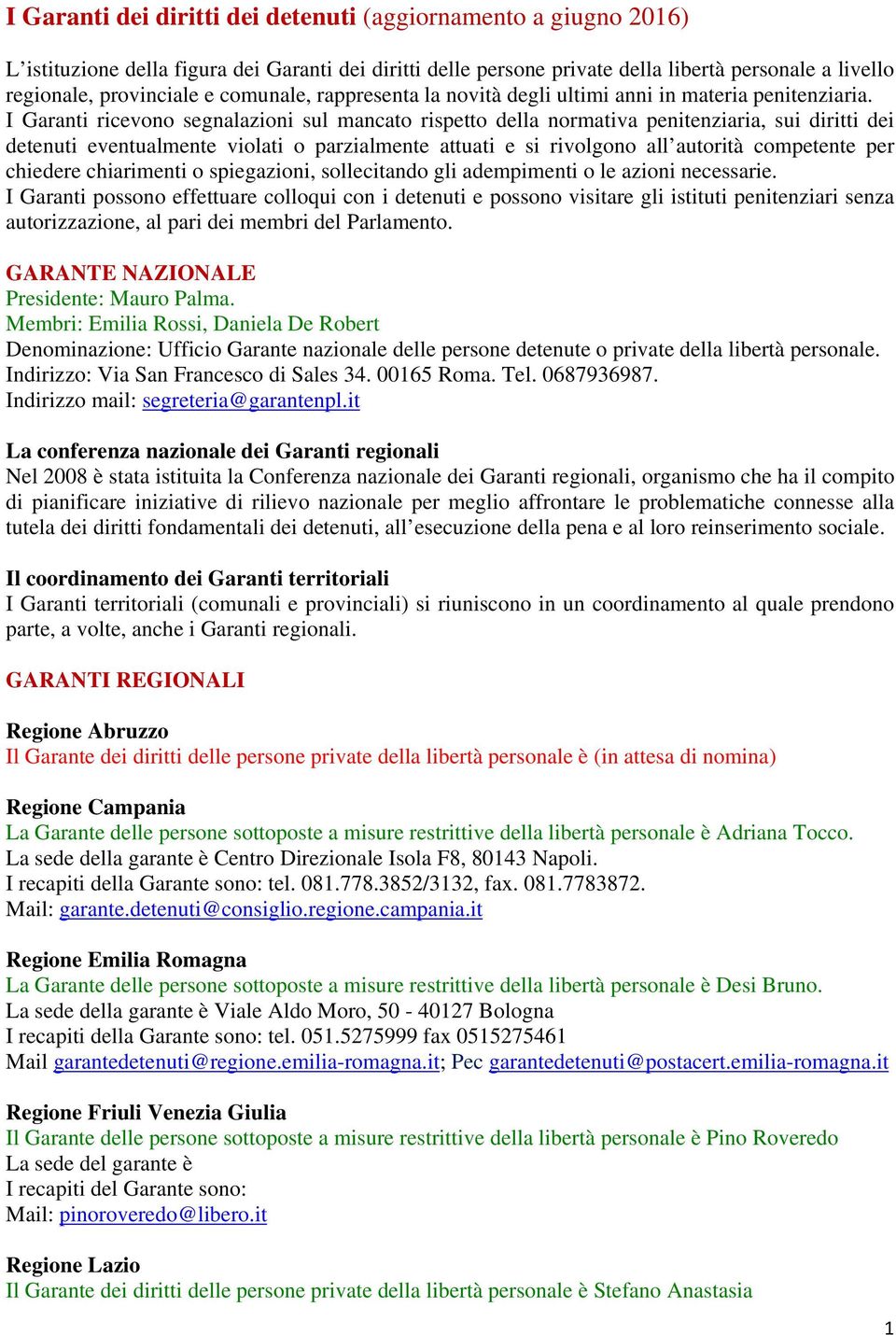 I Garanti dei diritti dei detenuti (aggiornamento a giugno 2016)

L'istituzione della figura dei Garanti dei diritti delle persone private della libertà personale a livello regionale, provinciale e comunale, rappresenta la novità degli ultimi anni in materia penitenziaria.
I Garanti ricevono segnalazioni sul mancato rispetto della normativa penitenziaria, sui diritti dei detenuti eventualmente violati o parzialmente attuati e si rivolgono all'autorità competente per chiedere chiarimenti o spiegazioni, sollecitando gli adempimenti o le azioni necessarie.
I Garanti possono effettuare colloqui con i detenuti e possono visitare gli istituti penitenziari senza autorizzazione, al pari dei membri del Parlamento.

GARANTE NAZIONALE
Presidente: Mauro Palma.
Membri: Emilia Rossi, Daniela De Robert
Denominazione: Ufficio Garante nazionale delle persone detenute o private della libertà personale.
Indirizzo: Via San Francesco di Sales 34. 00165 Roma. Tel. 0687936987.
Indirizzo mail: segreteria@garantenpl.it

La conferenza nazionale dei Garanti regionali
Nel 2008 è stata istituita la Conferenza nazionale dei Garanti regionali, organismo che ha il compito di pianificare iniziative di rilievo nazionale per meglio affrontare le problematiche connesse alla tutela dei diritti fondamentali dei detenuti, all'esecuzione della pena e al loro reinserimento sociale.

Il coordinamento dei Garanti territoriali
I Garanti territoriali (comunali e provinciali) si riuniscono in un coordinamento al quale prendono parte, a volte, anche i Garanti regionali.

GARANTI REGIONALI

Regione Abruzzo
Il Garante dei diritti delle persone private della libertà personale è (in attesa di nomina)

Regione Campania
La Garante delle persone sottoposte a misure restrittive della libertà personale è Adriana Tocco.
La sede della garante è Centro Direzionale Isola F8, 80143 Napoli.
I recapiti della Garante sono: tel. 081.778.3852/3132, fax. 081.7783872.
Mail: garante.detenuti@consiglio.regione.campania.it

Regione Emilia Romagna
La Garante delle persone sottoposte a misure restrittive della libertà personale è Desi Bruno.
La sede della garante è Viale Aldo Moro, 50 - 40127 Bologna
I recapiti della Garante sono: tel. 051.5275999 fax 0515275461
Mail garantedetenuti@regione.emilia-romagna.it; Pec garantedetenuti@postacert.emilia-romagna.it

Regione Friuli Venezia Giulia
Il Garante delle persone sottoposte a misure restrittive della libertà personale è Pino Roveredo
La sede del garante è
I recapiti del Garante sono:
Mail: pinoroveredo@libero.it

Regione Lazio
Il Garante dei diritti delle persone private della libertà personale è Stefano Anastasia

1